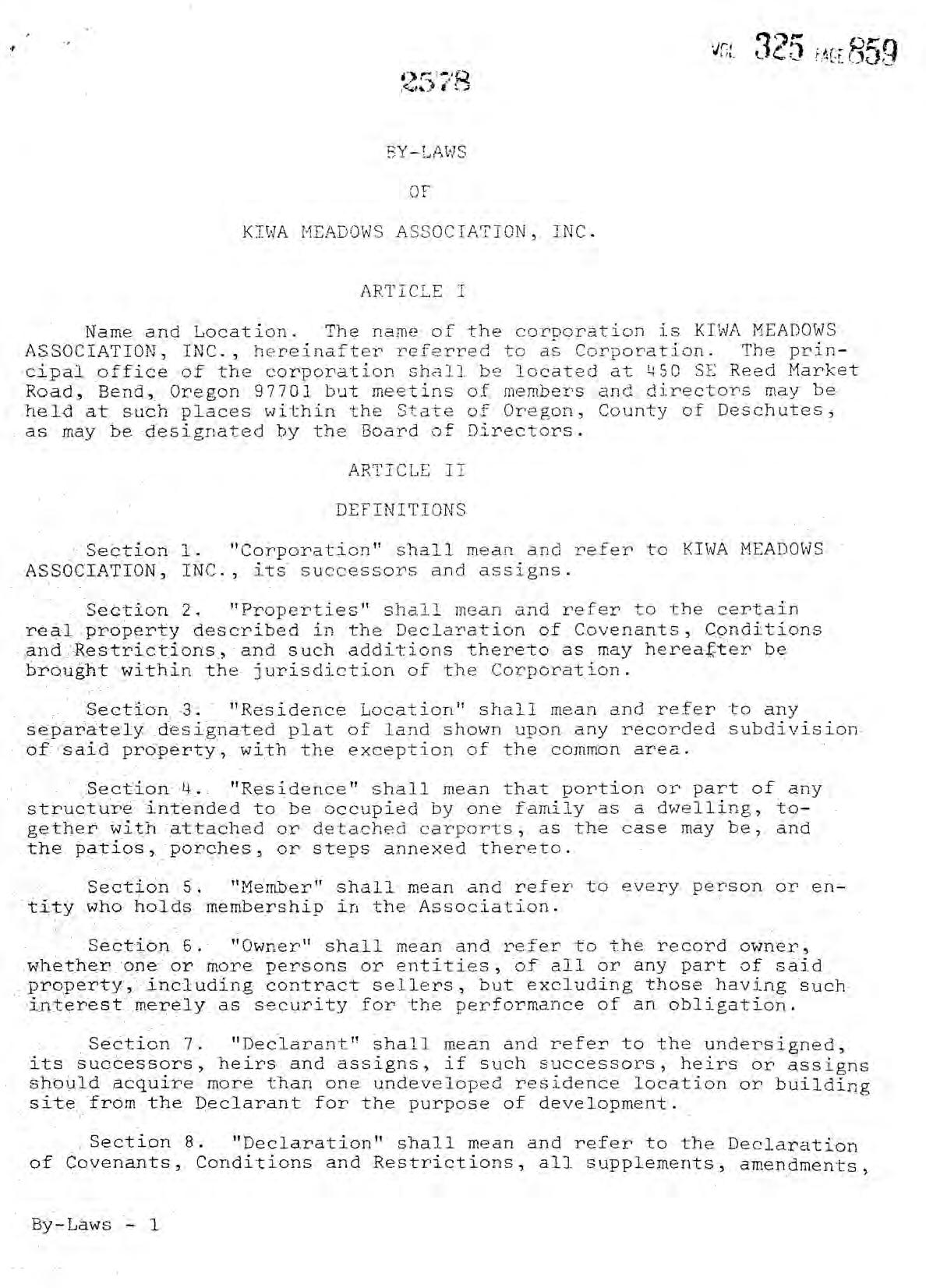 VOL 325 PAGE 859

2578

BY-LAWS

OF

KIWA MEADOWS ASSOCIATION, INC.

ARTICLE I

Name and Location. The name of the corporation is KIWA MEADOWS ASSOCIATION, INC., hereinafter referred to as Corporation. The principal office of the corporation shall be located at 450 SE Reed Market Road, Bend, Oregon 97701 but meetins of members and directors may be held at such places within the State of Oregon, County of Deschutes, as may be designated by the Board of Directors.

ARTICLE II

DEFINITIONS

Section 1. "Corporation" shall mean and refer to KIWA MEADOWS ASSOCIATION, INC., its successors and assigns.

Section 2. "Properties" shall mean and refer to the certain real property described in the Declaration of Covenants, Conditions and Restrictions, and such additions thereto as may hereafter be brought within the jurisdiction of the Corporation.

Section 3. "Residence Location" shall mean and refer to any separately designated plat of land shown upon any recorded subdivision of said property, with the exception of the common area.

Section 4. "Residence" shall mean that portion or part of any structure intended to be occupied by one family as a dwelling, together with attached or detached carports, as the case may be, and the patios, porches, or steps annexed thereto.

Section 5. "Member" shall mean and refer to every person or entity who holds membership in the Association.

Section 6. "Owner" shall mean and refer to the record owner, whether one or more persons or entities, of all or any part of said property, including contract sellers, but excluding those having such interest merely as security for the performance of an obligation.

Section 7. "Declarant" shall mean and refer to the undersigned, its successors, heirs and assigns, if such successors, heirs or assigns should acquire more than one undeveloped residence location or building site from the Declarant for the purpose of development.

Section 8. "Declaration" shall mean and refer to the Declaration of Covenants, Conditions and Restrictions, all supplements, amendments,

By-Laws - 1